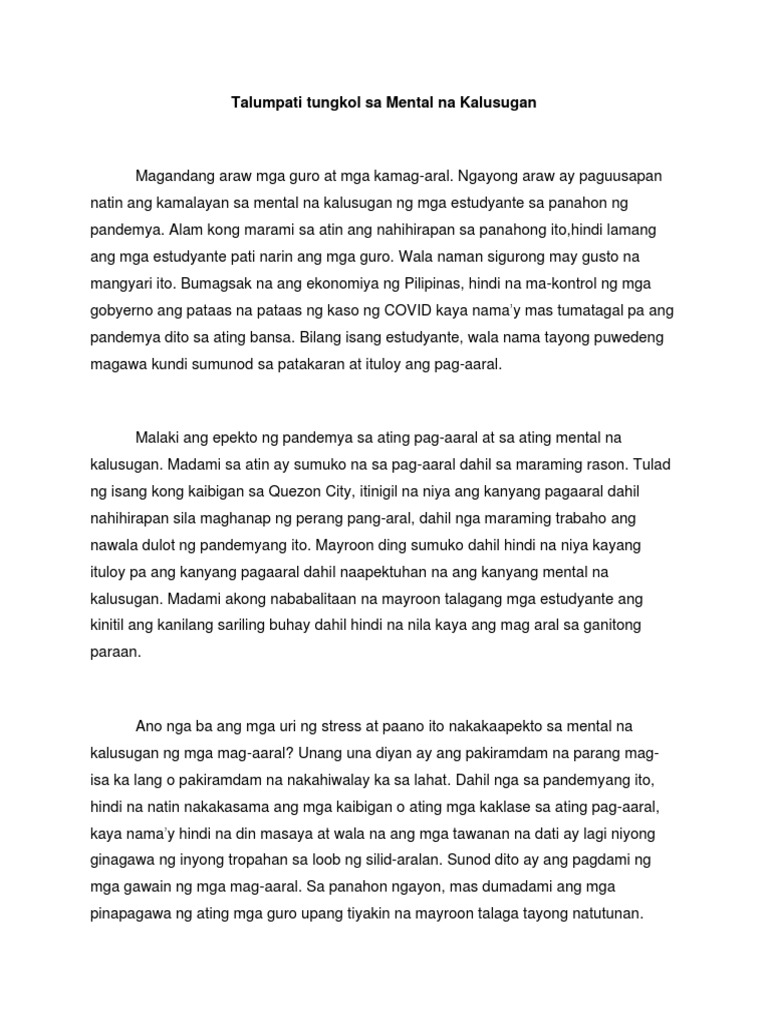 Talumpati tungkol sa Mental na Kalusugan

Magandang araw mga guro at mga kamag-aral. Ngayong araw ay paguusapan natin ang kamalayan sa mental na kalusugan ng mga estudyante sa panahon ng pandemya. Alam kong marami sa atin ang nahihirapan sa panahong ito,hindi lamang ang mga estudyante pati narin ang mga guro. Wala naman sigurong may gusto na mangyari ito. Bumagsak na ang ekonomiya ng Pilipinas, hindi na ma-kontrol ng mga gobyerno ang pataas na pataas ng kaso ng COVID kaya nama'y mas tumatagal pa ang pandemya dito sa ating bansa. Bilang isang estudyante, wala nama tayong puwedeng magawa kundi sumunod sa patakaran at ituloy ang pag-aaral.

Malaki ang epekto ng pandemya sa ating pag-aaral at sa ating mental na kalusugan. Madami sa atin ay sumuko na sa pag-aaral dahil sa maraming rason. Tulad ng isang kong kaibigan sa Quezon City, itinigil na niya ang kanyang pagaaral dahil nahihirapan sila maghanap ng perang pang-aral, dahil nga maraming trabaho ang nawala dulot ng pandemyang ito. Mayroon ding sumuko dahil hindi na niya kayang ituloy pa ang kanyang pagaaral dahil naapektuhan na ang kanyang mental na kalusugan. Madami akong nababalitaan na mayroon talagang mga estudyante ang kinitil ang kanilang sariling buhay dahil hindi na nila kaya ang mag aral sa ganitong paraan.

Ano nga ba ang mga uri ng stress at paano ito nakakaapekto sa mental na kalusugan ng mga mag-aaral? Unang una diyan ay ang pakiramdam na parang mag-isa ka lang o pakiramdam na nakahiwalay ka sa lahat. Dahil nga sa pandemyang ito, hindi na natin nakakasama ang mga kaibigan o ating mga kaklase sa ating pag-aaral, kaya nama'y hindi na din masaya at wala na ang mga tawanan na dati ay lagi niyong ginagawa ng inyong tropahan sa loob ng silid-aralan. Sunod dito ay ang pagdami ng mga gawain ng mga mag-aaral. Sa panahon ngayon, mas dumadami ang mga pinapagawa ng ating mga guro upang tiyakin na mayroon talaga tayong natutunan.